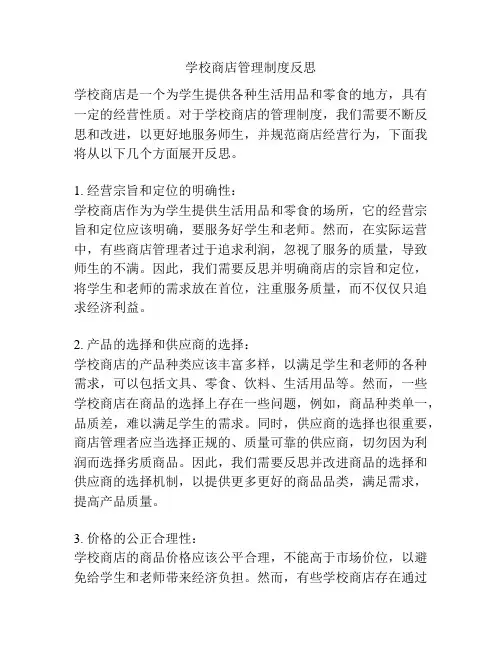 学校商店管理制度反思

学校商店是一个为学生提供各种生活用品和零食的地方，具有一定的经营性质。对于学校商店的管理制度，我们需要不断反思和改进，以更好地服务师生，并规范商店经营行为，下面我将从以下几个方面展开反思。

1. 经营宗旨和定位的明确性：
学校商店作为为学生提供生活用品和零食的场所，它的经营宗旨和定位应该明确，要服务好学生和老师。然而，在实际运营中，有些商店管理者过于追求利润，忽视了服务的质量，导致师生的不满。因此，我们需要反思并明确商店的宗旨和定位，将学生和老师的需求放在首位，注重服务质量，而不仅仅只追求经济利益。

2. 产品的选择和供应商的选择：
学校商店的产品种类应该丰富多样，以满足学生和老师的各种需求，可以包括文具、零食、饮料、生活用品等。然而，一些学校商店在商品的选择上存在一些问题，例如，商品种类单一，品质差，难以满足学生的需求。同时，供应商的选择也很重要，商店管理者应当选择正规的、质量可靠的供应商，切勿因为利润而选择劣质商品。因此，我们需要反思并改进商品的选择和供应商的选择机制，以提供更多更好的商品品类，满足需求，提高产品质量。

3. 价格的公正合理性：
学校商店的商品价格应该公平合理，不能高于市场价位，以避免给学生和老师带来经济负担。然而，有些学校商店存在通过